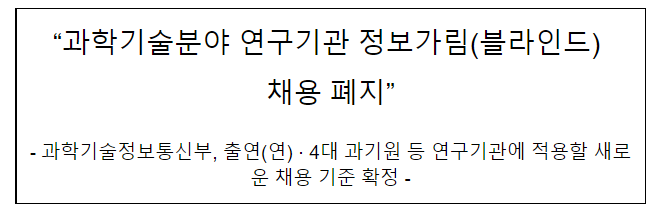 “과학기술분야 연구기관 정보가림(블라인드) 채용 폐지”

- 과학기술정보통신부, 출연(연) · 4대 과기원 등 연구기관에 적용할 새로운 채용 기준 확정 -